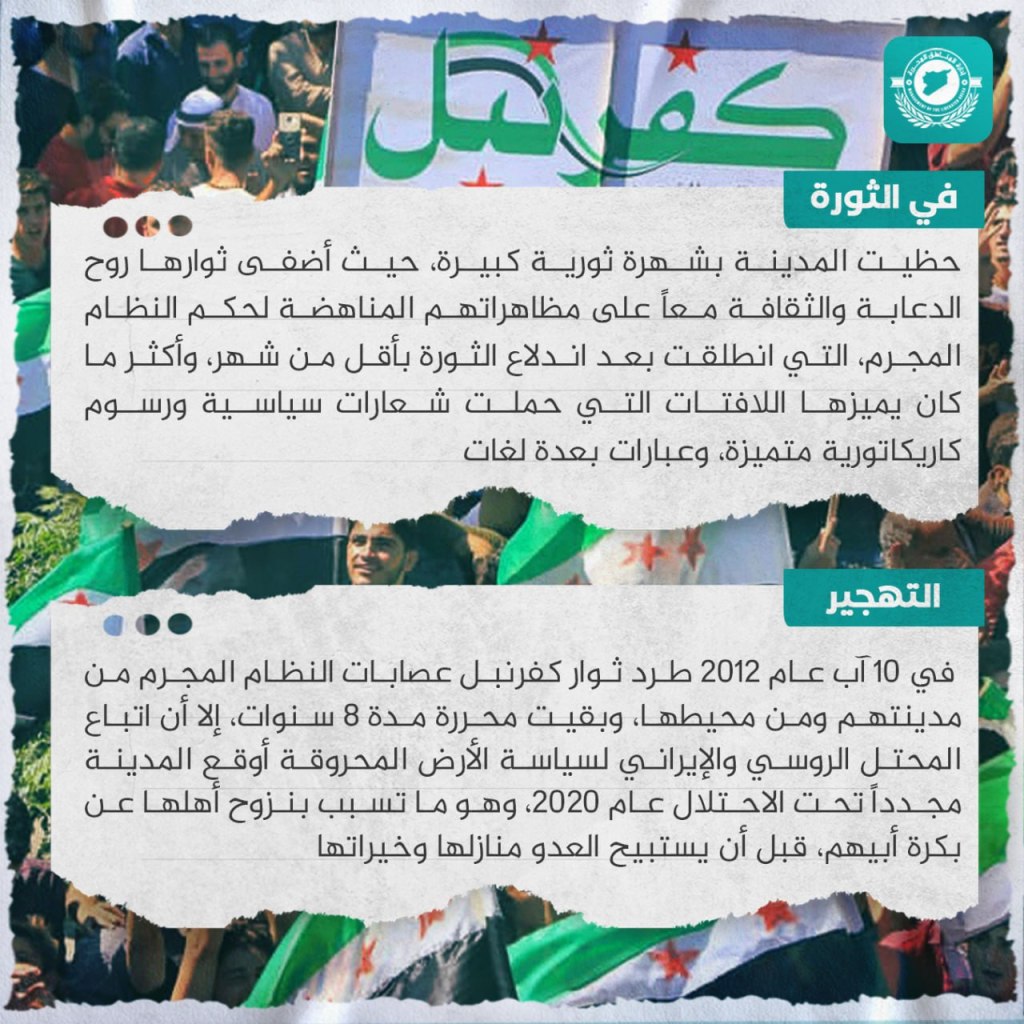 كفرنبل

في الثورة

حظيت المدينة بشهرة ثورية كبيرة، حيث أضفى ثوارها روح الدعابة والثقافة معاً على مظاهراتهم المناهضة لحكم النظام المجرم، التي انطلقت بعد اندلاع الثورة بأقل من شهر، وأكثر ما كان يميزها اللافتات التي حملت شعارات سياسية ورسوم كاريكاتورية متميزة، وعبارات بعدة لغات

التهجير

في 10 آب عام 2012 طرد ثوار كفرنبل عصابات النظام المجرم من مدينتهم ومن محيطها، وبقيت محررة مدة 8 سنوات، إلا أن اتباع المحتل الروسي والإيراني لسياسة الأرض المحروقة أوقع المدينة مجدداً تحت الاحتلال عام 2020، وهو ما تسبب بنزوح أهلها عن بكرة أبيهم، قبل أن يستبيح العدو منازلها وخيراتها